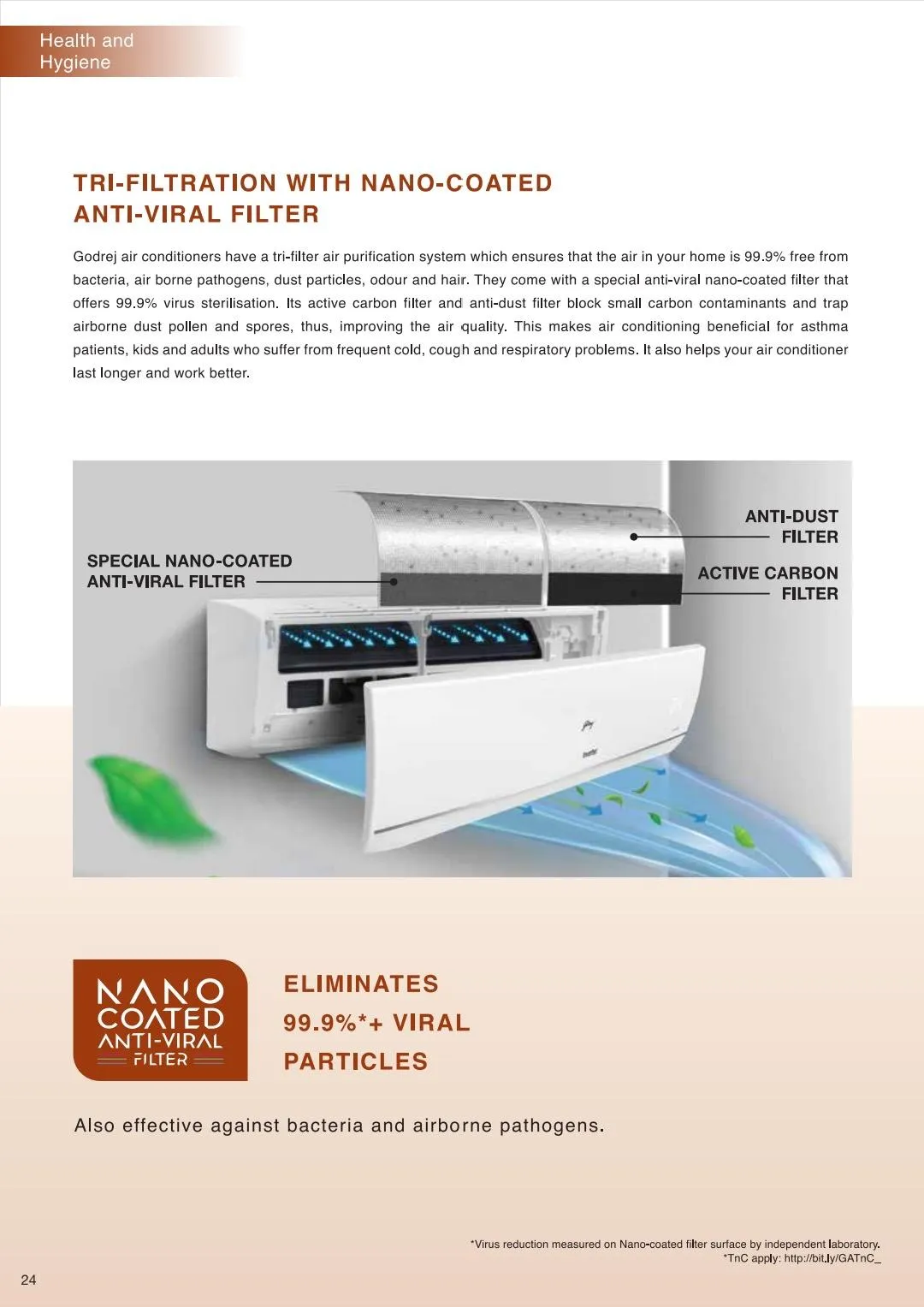 Health and
Hygiene

TRI-FILTRATION WITH NANO-COATED
ANTI-VIRAL FILTER

Godrej air conditioners have a tri-filter air purification system which ensures that the air in your home is 99.9% free from bacteria, air borne pathogens, dust particles, odour and hair. They come with a special anti-viral nano-coated filter that offers 99.9% virus sterilisation. Its active carbon filter and anti-dust filter block small carbon contaminants and trap airborne dust pollen and spores, thus, improving the air quality. This makes air conditioning beneficial for asthma patients, kids and adults who suffer from frequent cold, cough and respiratory problems. It also helps your air conditioner last longer and work better.

SPECIAL NANO-COATED
ANTI-VIRAL FILTER

ANTI-DUST
FILTER

ACTIVE CARBON
FILTER

NANO
COATED
ANTI-VIRAL
FILTER

ELIMINATES
99.9%*+ VIRAL
PARTICLES

Also effective against bacteria and airborne pathogens.

*Virus reduction measured on Nano-coated filter surface by independent laboratory.
*TnC apply: http://bit.ly/GATnC_

24